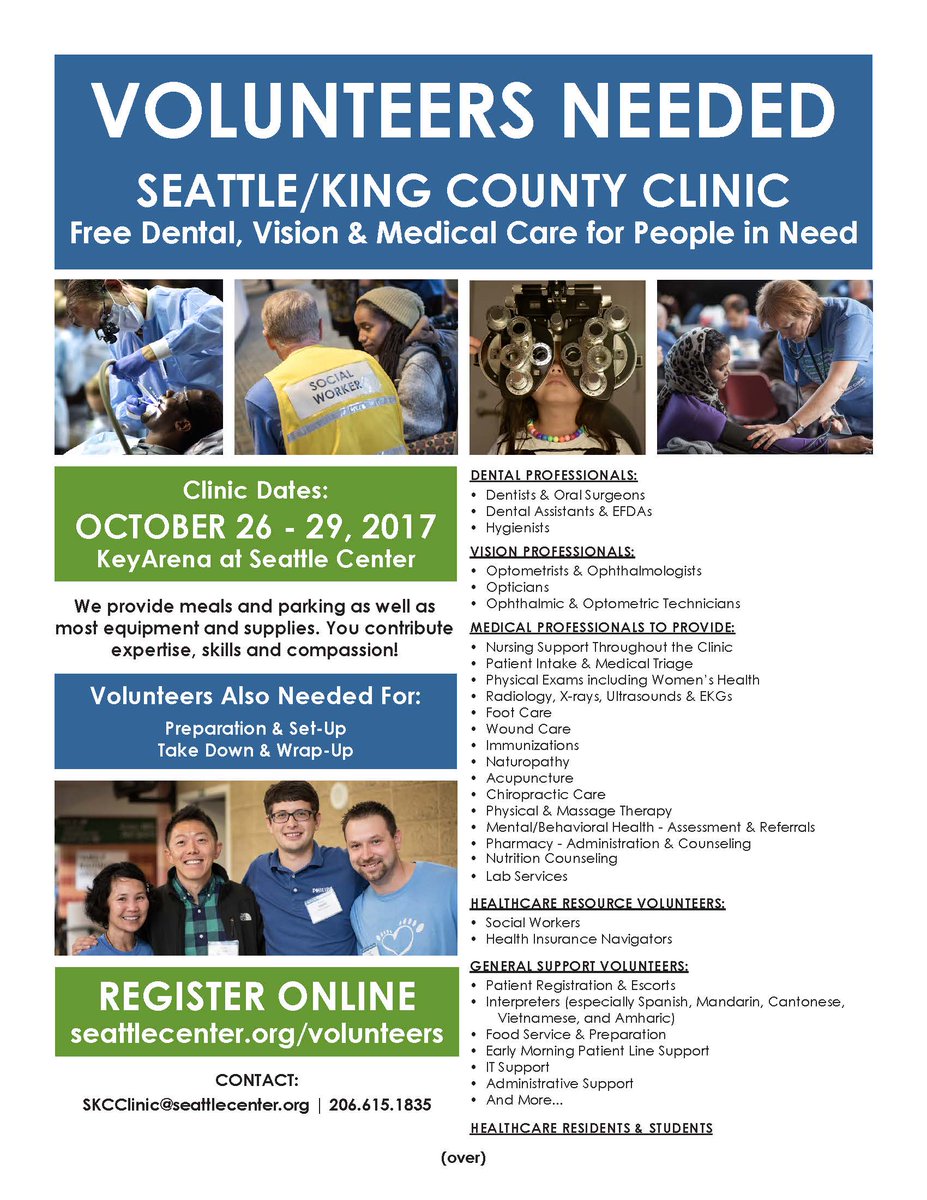 VOLUNTEERS NEEDED

SEATTLE/KING COUNTY CLINIC

Free Dental, Vision & Medical Care for People in Need

SOCIAL WORKER

Clinic Dates:
OCTOBER 26 - 29, 2017
KeyArena at Seattle Center

We provide meals and parking as well as most equipment and supplies. You contribute expertise, skills and compassion!

Volunteers Also Needed For:
Preparation & Set-Up
Take Down & Wrap-Up

REGISTER ONLINE
seattlecenter.org/volunteers

CONTACT:
SKCClinic@seattlecenter.org | 206.615.1835

DENTAL PROFESSIONALS:
• Dentists & Oral Surgeons
• Dental Assistants & EFDAs
• Hygienists

VISION PROFESSIONALS:
• Optometrists & Ophthalmologists
• Opticians
• Ophthalmic & Optometric Technicians

MEDICAL PROFESSIONALS TO PROVIDE:
• Nursing Support Throughout the Clinic
• Patient Intake & Medical Triage
• Physical Exams including Women's Health
• Radiology, X-rays, Ultrasounds & EKGs
• Foot Care
• Wound Care
• Immunizations
• Naturopathy
• Acupuncture
• Chiropractic Care
• Physical & Massage Therapy
• Mental/Behavioral Health - Assessment & Referrals
• Pharmacy - Administration & Counseling
• Nutrition Counseling
• Lab Services

HEALTHCARE RESOURCE VOLUNTEERS:
• Social Workers
• Health Insurance Navigators

GENERAL SUPPORT VOLUNTEERS:
• Patient Registration & Escorts
• Interpreters (especially Spanish, Mandarin, Cantonese, Vietnamese, and Amharic)
• Food Service & Preparation
• Early Morning Patient Line Support
• IT Support
• Administrative Support
• And More...

HEALTHCARE RESIDENTS & STUDENTS

(over)